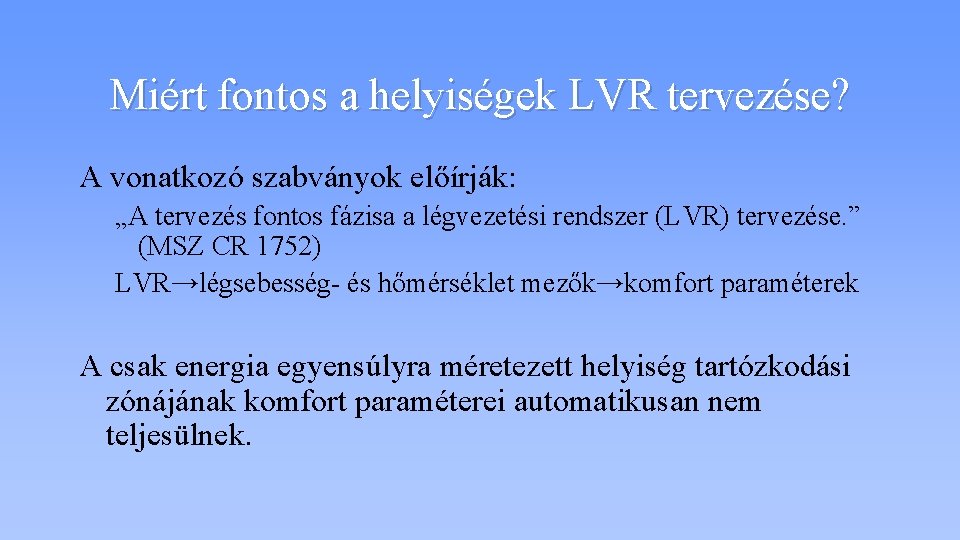 Miért fontos a helyiségek LVR tervezése?

A vonatkozó szabványok előírják:

„A tervezés fontos fázisa a légvezetési rendszer (LVR) tervezése.” (MSZ CR 1752)

LVR→légsebesség- és hőmérséklet mezők→komfort paraméterek

A csak energia egyensúlyra méretezett helyiség tartózkodási zónájának komfort paraméterei automatikusan nem teljesülnek.